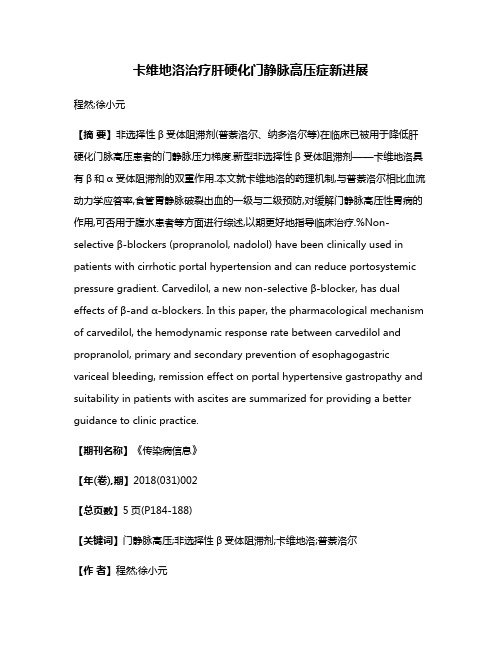 卡维地洛治疗肝硬化门静脉高压症新进展

程然;徐小元

【摘 要】非选择性β受体阻滞剂(普萘洛尔、纳多洛尔等)在临床已被用于降低肝硬化门脉高压患者的门静脉压力梯度.新型非选择性β受体阻滞剂——卡维地洛具有β和α受体阻滞剂的双重作用.本文就卡维地洛的药理机制,与普萘洛尔相比血流动力学应答率,食管胃静脉破裂出血的一级与二级预防,对缓解门静脉高压性胃病的作用,可否用于腹水患者等方面进行综述,以期更好地指导临床治疗.%Non-selective β-blockers (propranolol, nadolol) have been clinically used in patients with cirrhotic portal hypertension and can reduce portosystemic pressure gradient. Carvedilol, a new non-selective β-blocker, has dual effects of β-and α-blockers. In this paper, the pharmacological mechanism of carvedilol, the hemodynamic response rate between carvedilol and propranolol, primary and secondary prevention of esophagogastric variceal bleeding, remission effect on portal hypertensive gastropathy and suitability in patients with ascites are summarized for providing a better guidance to clinic practice.

【期刊名称】《传染病信息》

【年(卷),期】2018(031)002

【总页数】5页(P184-188)

【关键词】门静脉高压;非选择性β受体阻滞剂;卡维地洛;普萘洛尔

【作 者】程然;徐小元